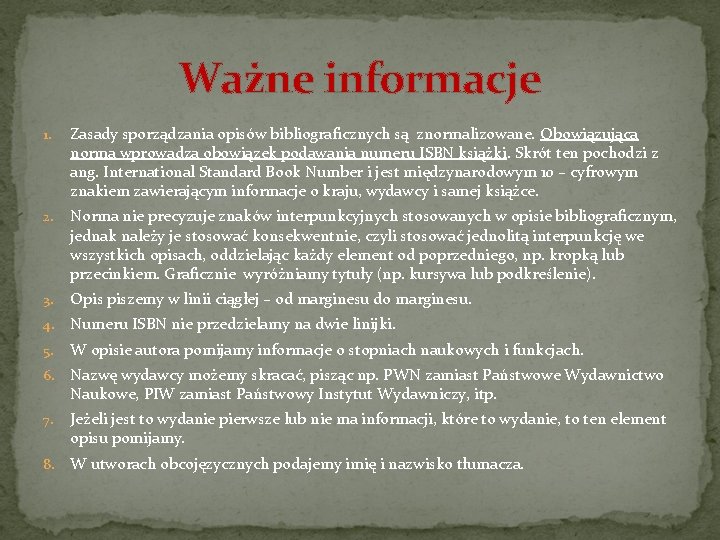 Ważne informacje

1. Zasady sporządzania opisów bibliograficznych są znormalizowane. Obowiązująca norma wprowadza obowiązek podawania numeru ISBN książki. Skrót ten pochodzi z ang. International Standard Book Number i jest międzynarodowym 10 – cyfrowym znakiem zawierającym informacje o kraju, wydawcy i samej książce.
2. Norma nie precyzuje znaków interpunkcyjnych stosowanych w opisie bibliograficznym, jednak należy je stosować konsekwentnie, czyli stosować jednolitą interpunkcję we wszystkich opisach, oddzielając każdy element od poprzedniego, np. kropką lub przecinkiem. Graficznie wyróżniamy tytuły (np. kursywa lub podkreślenie).
3. Opis piszemy w linii ciągłej – od marginesu do marginesu.
4. Numeru ISBN nie przedzielamy na dwie linijki.
5. W opisie autora pomijamy informacje o stopniach naukowych i funkcjach.
6. Nazwę wydawcy możemy skracać, pisząc np. PWN zamiast Państwowe Wydawnictwo Naukowe, PIW zamiast Państwowy Instytut Wydawniczy, itp.
7. Jeżeli jest to wydanie pierwsze lub nie ma informacji, które to wydanie, to ten element opisu pomijamy.
8. W utworach obcojęzycznych podajemy imię i nazwisko tłumacza.